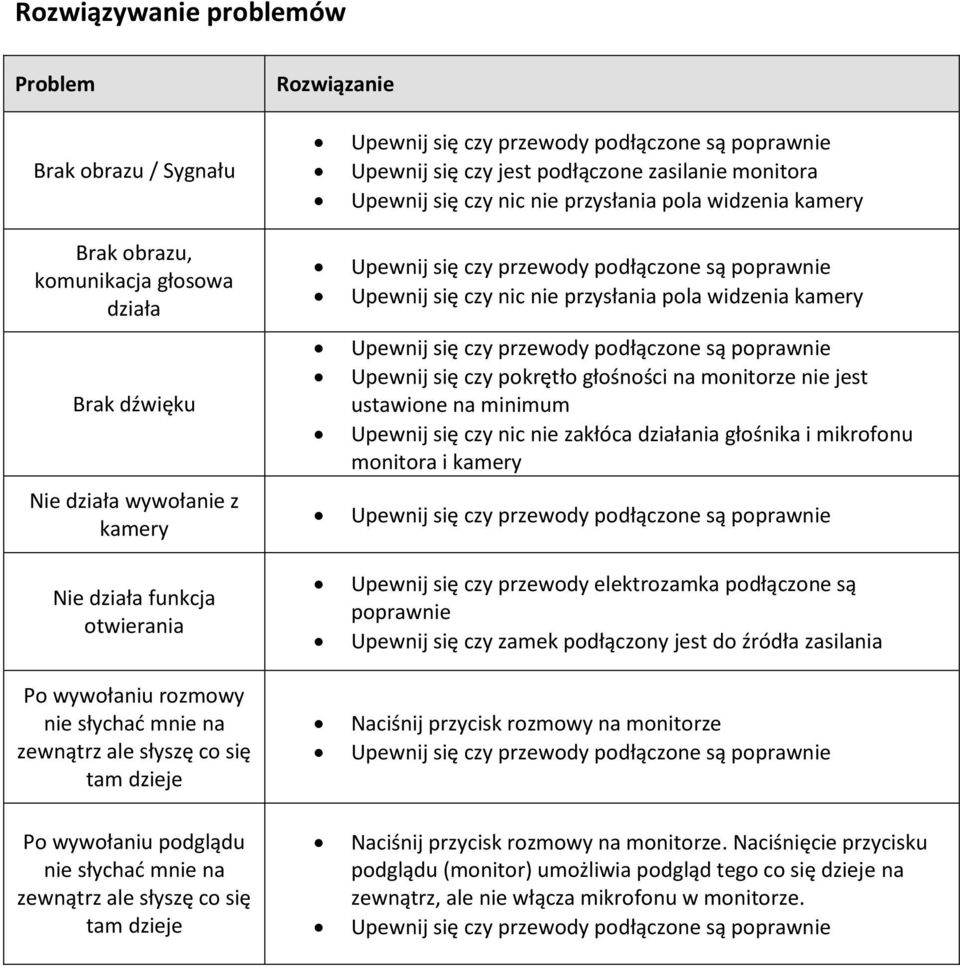 Rozwiązywanie problemów

| Problem | Rozwiązanie |
|---|---|
| Brak obrazu / Sygnału | • Upewnij się czy przewody podłączone są poprawnie • Upewnij się czy jest podłączone zasilanie monitora • Upewnij się czy nic nie przysłania pola widzenia kamery |
| Brak obrazu, komunikacja głosowa działa | • Upewnij się czy przewody podłączone są poprawnie • Upewnij się czy nic nie przysłania pola widzenia kamery |
| Brak dźwięku | • Upewnij się czy przewody podłączone są poprawnie • Upewnij się czy pokrętło głośności na monitorze nie jest ustawione na minimum • Upewnij się czy nic nie zakłóca działania głośnika i mikrofonu monitora i kamery |
| Nie działa wywołanie z kamery | • Upewnij się czy przewody podłączone są poprawnie |
| Nie działa funkcja otwierania | • Upewnij się czy przewody elektrozamka podłączone są poprawnie • Upewnij się czy zamek podłączony jest do źródła zasilania |
| Po wywołaniu rozmowy nie słychać mnie na zewnątrz ale słyszę co się tam dzieje | • Naciśnij przycisk rozmowy na monitorze • Upewnij się czy przewody podłączone są poprawnie |
| Po wywołaniu podglądu nie słychać mnie na zewnątrz ale słyszę co się tam dzieje | • Naciśnij przycisk rozmowy na monitorze. Naciśnięcie przycisku podglądu (monitor) umożliwia podgląd tego co się dzieje na zewnątrz, ale nie włącza mikrofonu w monitorze. • Upewnij się czy przewody podłączone są poprawnie |